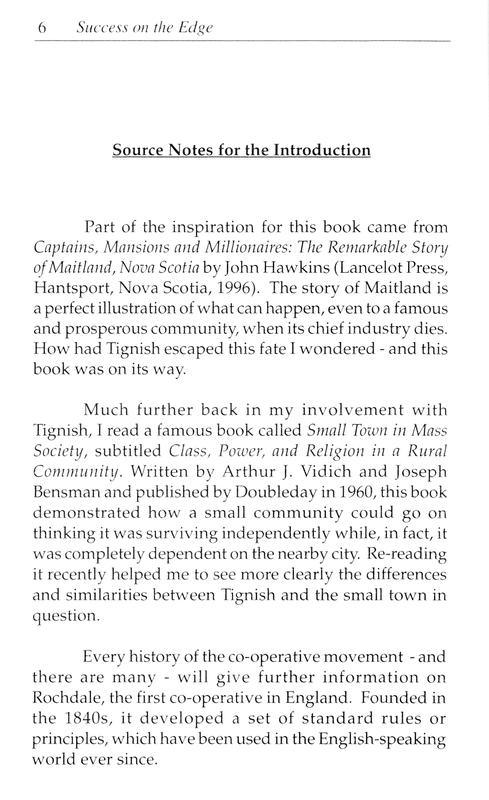 6 Success on the Edge

Source Notes for the Introduction

Part of the inspiration for this book came from Captains, Mansions and Millionaires: The Remarkable Story of Maitland, Nova Scotia by John Hawkins (Lancelot Press, Hantsport, Nova Scotia, 1996). The story of Maitland is a perfect illustration of what can happen, even to a famous and prosperous community, when its chief industry dies. How had Tignish escaped this fate I wondered - and this book was on its way.

Much further back in my involvement with Tignish, I read a famous book called Small Town in Mass Society, subtitled Class, Power, and Religion in a Rural Community. Written by Arthur J. Vidich and Joseph Bensman and published by Doubleday in 1960, this book demonstrated how a small community could go on thinking it was surviving independently while, in fact, it was completely dependent on the nearby city. Re-reading it recently helped me to see more clearly the differences and similarities between Tignish and the small town in question.

Every history of the co-operative movement - and there are many - will give further information on Rochdale, the first co-operative in England. Founded in the 1840s, it developed a set of standard rules or principles, which have been used in the English-speaking world ever since.